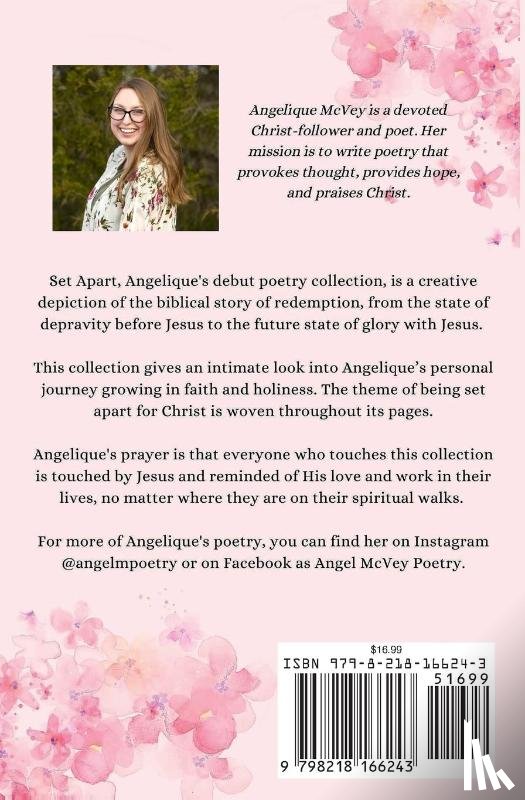 Angelique McVey is a devoted Christ-follower and poet. Her mission is to write poetry that provokes thought, provides hope, and praises Christ.

Set Apart, Angelique's debut poetry collection, is a creative depiction of the biblical story of redemption, from the state of depravity before Jesus to the future state of glory with Jesus.

This collection gives an intimate look into Angelique's personal journey growing in faith and holiness. The theme of being set apart for Christ is woven throughout its pages.

Angelique's prayer is that everyone who touches this collection is touched by Jesus and reminded of His love and work in their lives, no matter where they are on their spiritual walks.

For more of Angelique's poetry, you can find her on Instagram @angelmpoetry or on Facebook as Angel McVey Poetry.

$16.99
ISBN 979-8-218-16624-3
51699
9 798218 166243